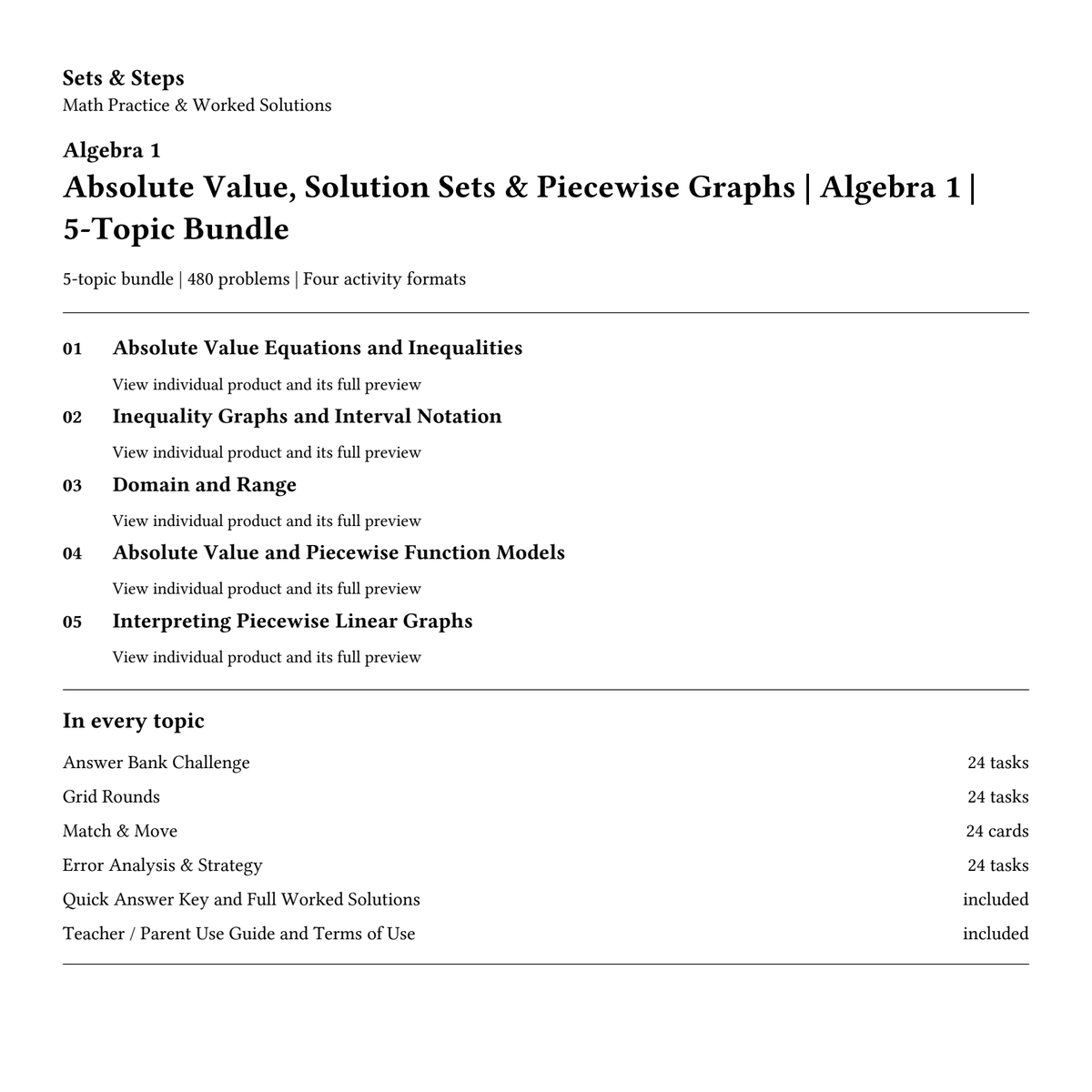 Sets & Steps
Math Practice & Worked Solutions

Algebra 1
Absolute Value, Solution Sets & Piecewise Graphs | Algebra 1 | 5-Topic Bundle

5-topic bundle | 480 problems | Four activity formats

01 Absolute Value Equations and Inequalities
View individual product and its full preview

02 Inequality Graphs and Interval Notation
View individual product and its full preview

03 Domain and Range
View individual product and its full preview

04 Absolute Value and Piecewise Function Models
View individual product and its full preview

05 Interpreting Piecewise Linear Graphs
View individual product and its full preview

In every topic

Answer Bank Challenge 24 tasks
Grid Rounds 24 tasks
Match & Move 24 cards
Error Analysis & Strategy 24 tasks
Quick Answer Key and Full Worked Solutions included
Teacher / Parent Use Guide and Terms of Use included